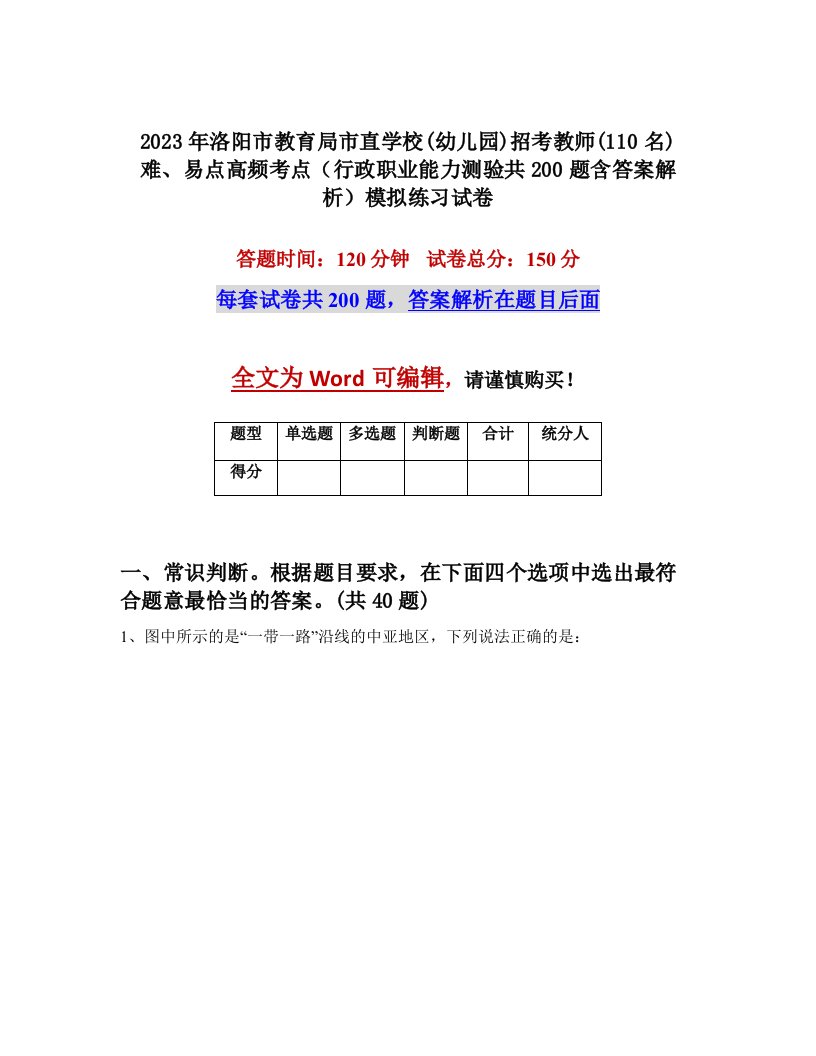 2023年洛阳市教育局市直学校(幼儿园)招考教师(110名)难、易点高频考点（行政职业能力测验共200题含答案解析）模拟练习试卷

答题时间：120分钟　试卷总分：150分

每套试卷共200题，答案解析在题目后面

全文为Word可编辑，请谨慎购买！

| 题型 | 单选题 | 多选题 | 判断题 | 合计 | 统分人 |
|---|---|---|---|---|---|
| 得分 |  |  |  |  |  |

一、常识判断。根据题目要求，在下面四个选项中选出最符合题意最恰当的答案。(共40题)

1、图中所示的是“一带一路”沿线的中亚地区，下列说法正确的是：